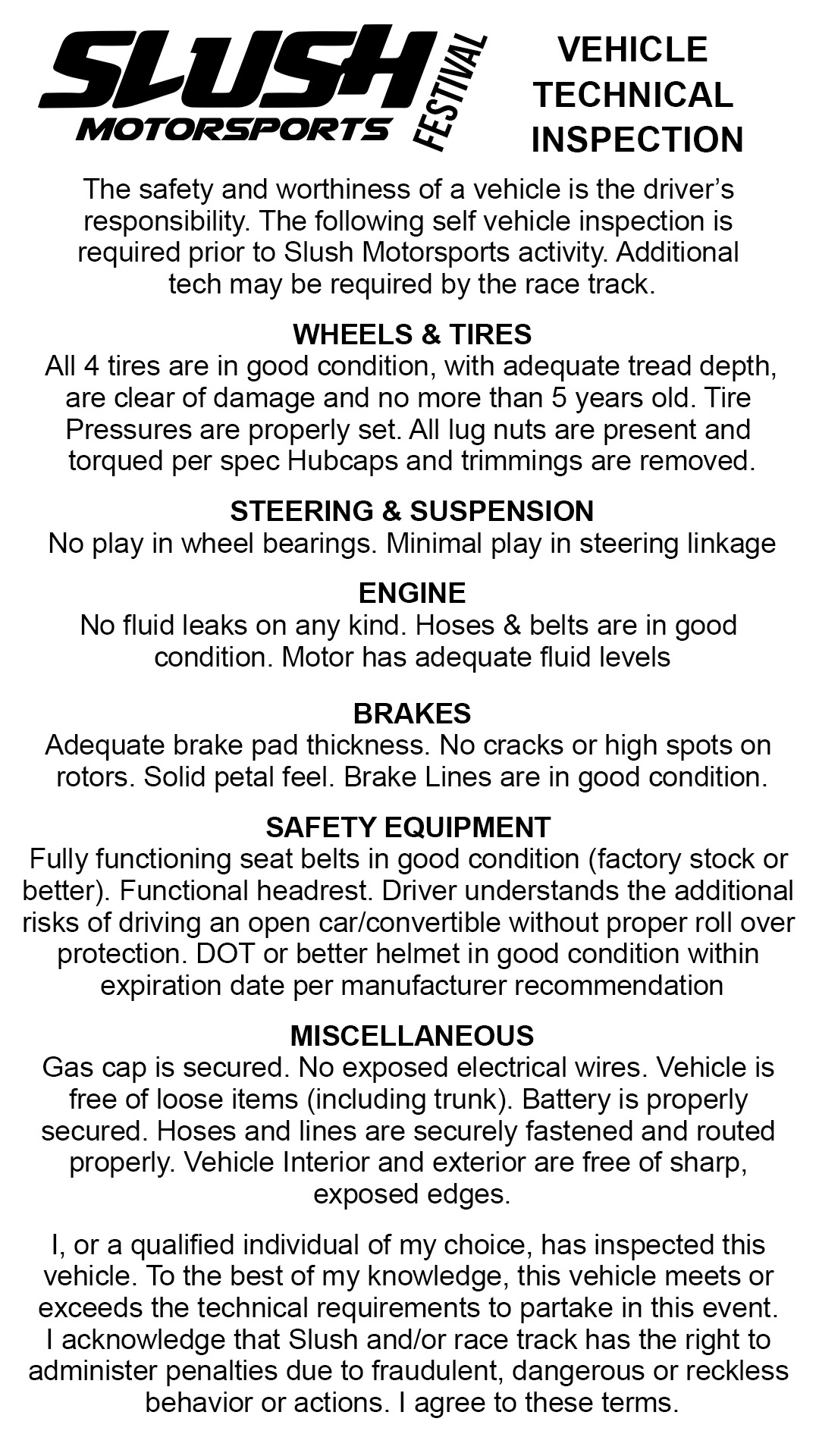 SLUSH MOTORSPORTS FESTIVAL

VEHICLE TECHNICAL INSPECTION

The safety and worthiness of a vehicle is the driver's responsibility. The following self vehicle inspection is required prior to Slush Motorsports activity. Additional tech may be required by the race track.

WHEELS & TIRES
All 4 tires are in good condition, with adequate tread depth, are clear of damage and no more than 5 years old. Tire Pressures are properly set. All lug nuts are present and torqued per spec Hubcaps and trimmings are removed.

STEERING & SUSPENSION
No play in wheel bearings. Minimal play in steering linkage

ENGINE
No fluid leaks on any kind. Hoses & belts are in good condition. Motor has adequate fluid levels

BRAKES
Adequate brake pad thickness. No cracks or high spots on rotors. Solid petal feel. Brake Lines are in good condition.

SAFETY EQUIPMENT
Fully functioning seat belts in good condition (factory stock or better). Functional headrest. Driver understands the additional risks of driving an open car/convertible without proper roll over protection. DOT or better helmet in good condition within expiration date per manufacturer recommendation

MISCELLANEOUS
Gas cap is secured. No exposed electrical wires. Vehicle is free of loose items (including trunk). Battery is properly secured. Hoses and lines are securely fastened and routed properly. Vehicle Interior and exterior are free of sharp, exposed edges.

I, or a qualified individual of my choice, has inspected this vehicle. To the best of my knowledge, this vehicle meets or exceeds the technical requirements to partake in this event. I acknowledge that Slush and/or race track has the right to administer penalties due to fraudulent, dangerous or reckless behavior or actions. I agree to these terms.